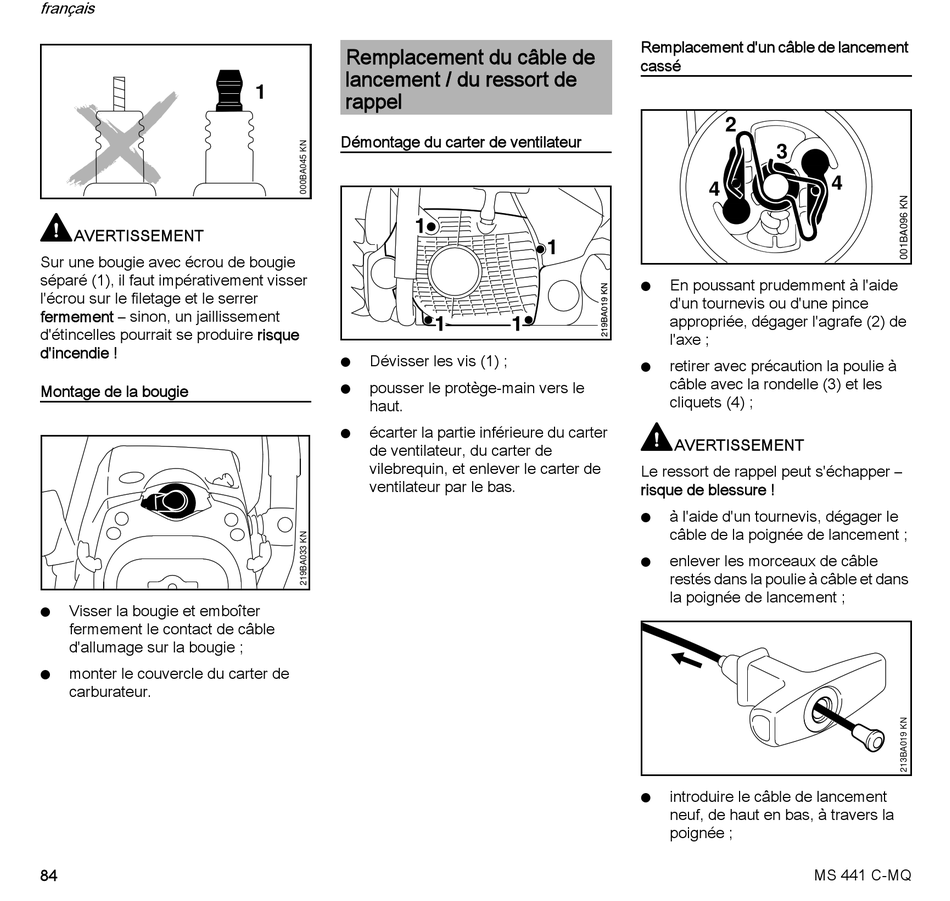 français

1

000BA045 KN

AVERTISSEMENT

Sur une bougie avec écrou de bougie séparé (1), il faut impérativement visser l'écrou sur le filetage et le serrer fermement – sinon, un jaillissement d'étincelles pourrait se produire risque d'incendie !

Montage de la bougie

219BA033 KN

● Visser la bougie et emboîter fermement le contact de câble d'allumage sur la bougie ;

● monter le couvercle du carter de carburateur.

Remplacement du câble de lancement / du ressort de rappel

Démontage du carter de ventilateur

1
1
1
1

219BA019 KN

● Dévisser les vis (1) ;

● pousser le protège-main vers le haut.

● écarter la partie inférieure du carter de ventilateur, du carter de vilebrequin, et enlever le carter de ventilateur par le bas.

Remplacement d'un câble de lancement cassé

2
3
4
4

001BA096 KN

● En poussant prudemment à l'aide d'un tournevis ou d'une pince appropriée, dégager l'agrafe (2) de l'axe ;

● retirer avec précaution la poulie à câble avec la rondelle (3) et les cliquets (4) ;

AVERTISSEMENT

Le ressort de rappel peut s'échapper – risque de blessure !

● à l'aide d'un tournevis, dégager le câble de la poignée de lancement ;

● enlever les morceaux de câble restés dans la poulie à câble et dans la poignée de lancement ;

213BA019 KN

● introduire le câble de lancement neuf, de haut en bas, à travers la poignée ;

84

MS 441 C-MQ